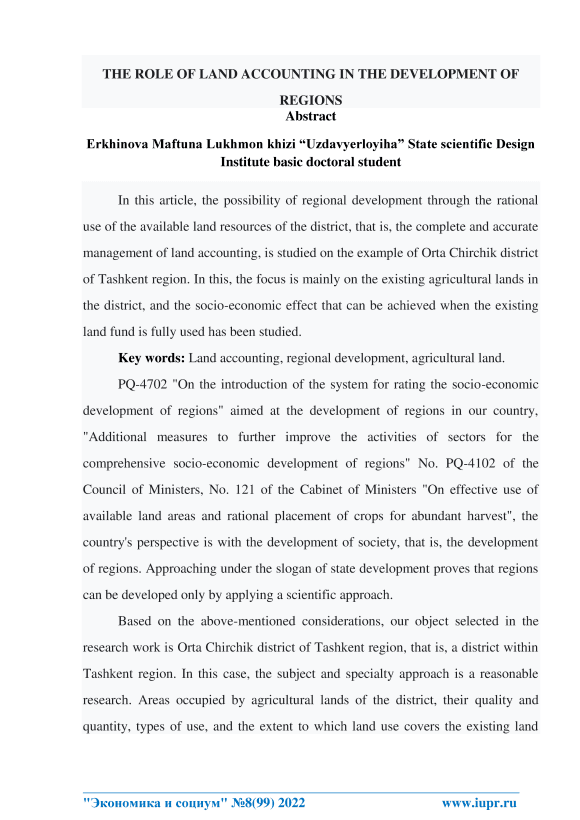 THE ROLE OF LAND ACCOUNTING IN THE DEVELOPMENT OF REGIONS

Abstract

Erkhinova Maftuna Lukhmon khizi “Uzdavyerloyiha” State scientific Design Institute basic doctoral student

In this article, the possibility of regional development through the rational use of the available land resources of the district, that is, the complete and accurate management of land accounting, is studied on the example of Orta Chirchik district of Tashkent region. In this, the focus is mainly on the existing agricultural lands in the district, and the socio-economic effect that can be achieved when the existing land fund is fully used has been studied.

Key words: Land accounting, regional development, agricultural land.

PQ-4702 "On the introduction of the system for rating the socio-economic development of regions" aimed at the development of regions in our country, "Additional measures to further improve the activities of sectors for the comprehensive socio-economic development of regions" No. PQ-4102 of the Council of Ministers, No. 121 of the Cabinet of Ministers "On effective use of available land areas and rational placement of crops for abundant harvest", the country's perspective is with the development of society, that is, the development of regions. Approaching under the slogan of state development proves that regions can be developed only by applying a scientific approach.

Based on the above-mentioned considerations, our object selected in the research work is Orta Chirchik district of Tashkent region, that is, a district within Tashkent region. In this case, the subject and specialty approach is a reasonable research. Areas occupied by agricultural lands of the district, their quality and quantity, types of use, and the extent to which land use covers the existing land

"Экономика и социум" №8(99) 2022 www.iupr.ru